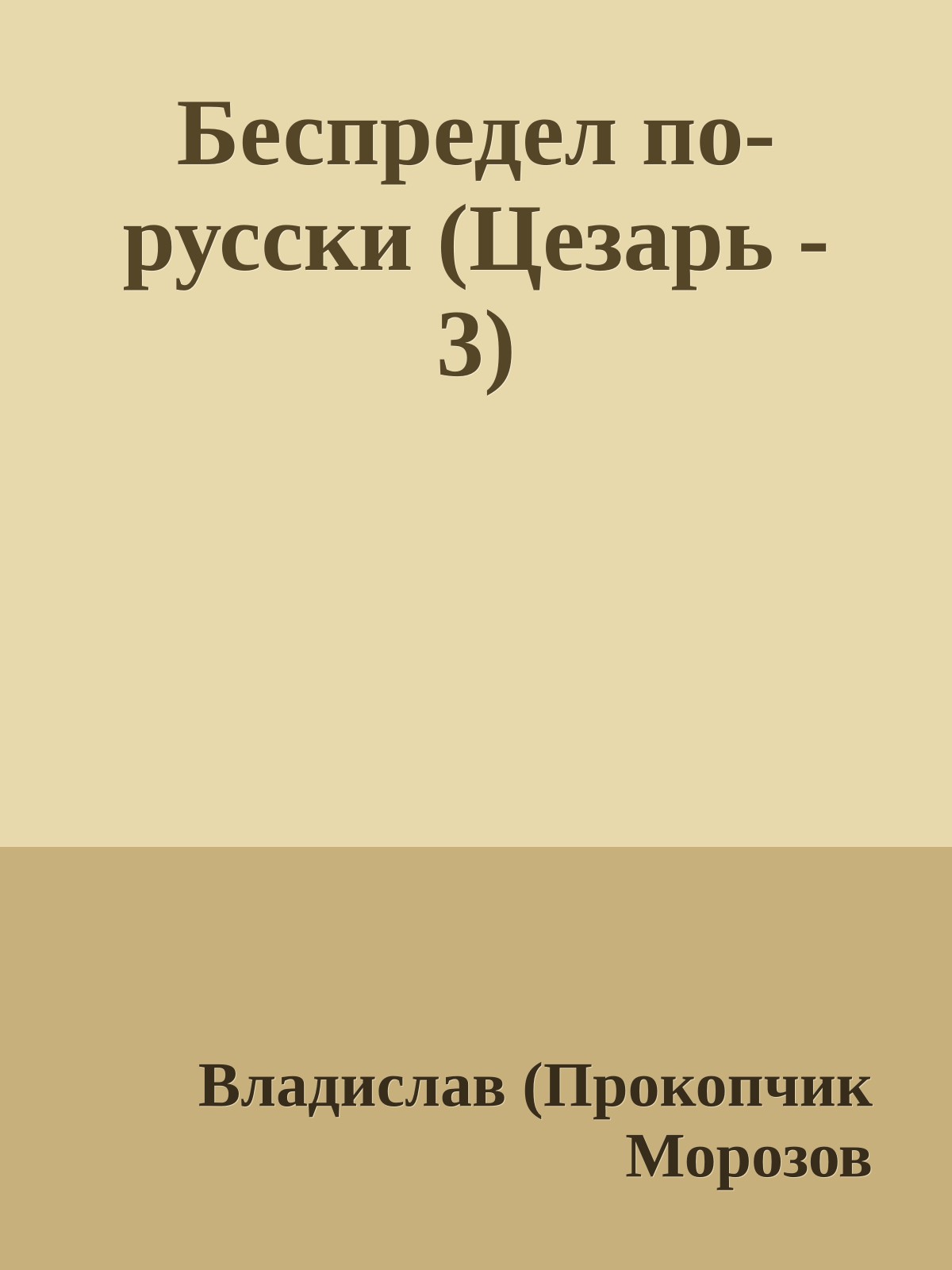 Беспредел по-русски (Цезарь - 3)

Владислав (Прокопчик Морозов